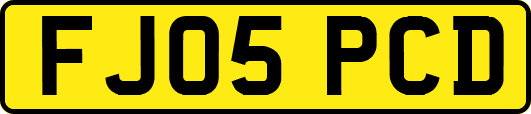 FJ05 PCD